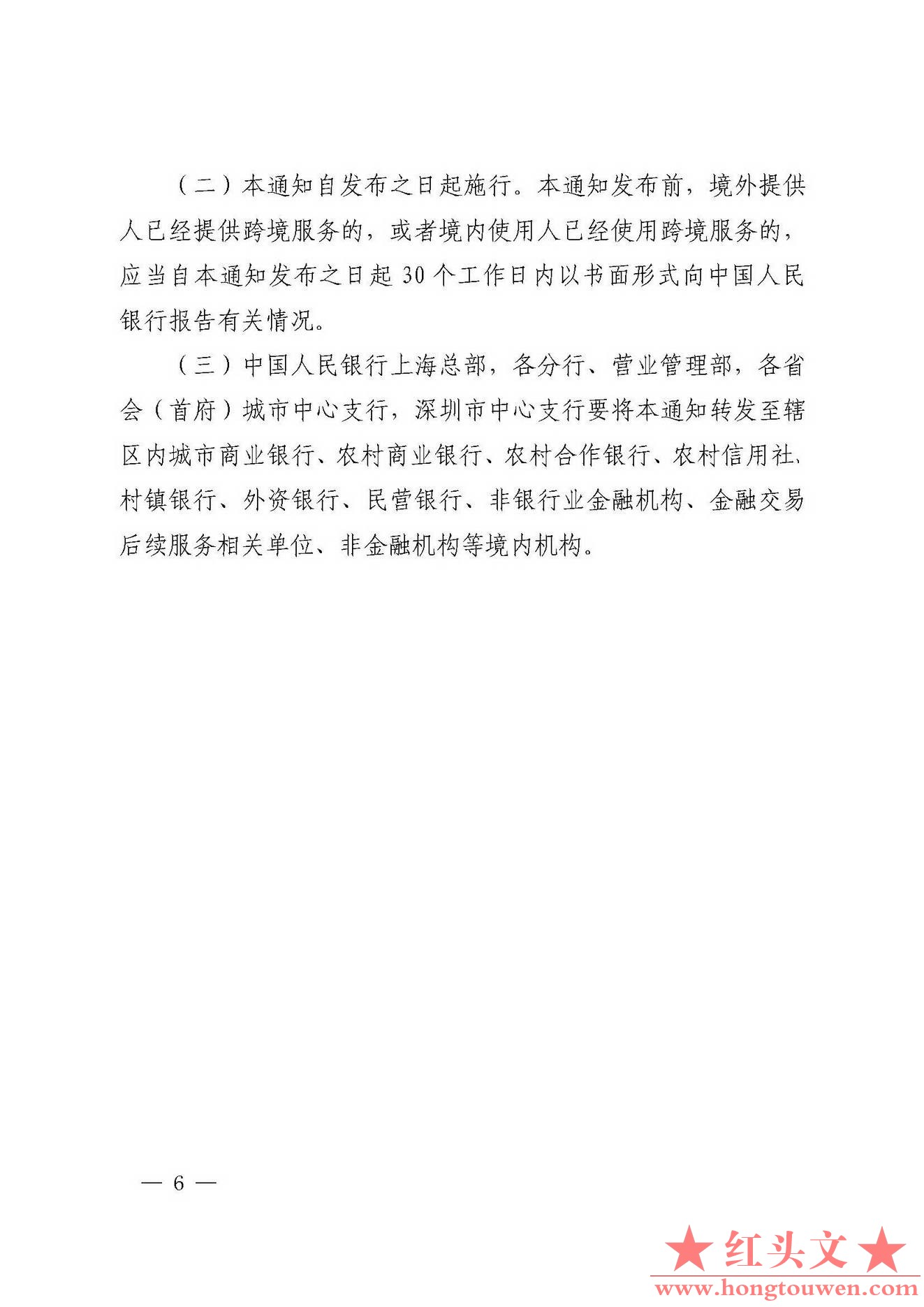 （二）本通知自发布之日起施行。本通知发布前，境外提供人已经提供跨境服务的，或者境内使用人已经使用跨境服务的，应当自本通知发布之日起 30 个工作日内以书面形式向中国人民银行报告有关情况。

（三）中国人民银行上海总部，各分行、营业管理部，各省会（首府）城市中心支行，深圳市中心支行要将本通知转发至辖区内城市商业银行、农村商业银行、农村合作银行、农村信用社、村镇银行、外资银行、民营银行、非银行业金融机构、金融交易后续服务相关单位、非金融机构等境内机构。

— 6 —

★红头文★
www.hongtouwen.com